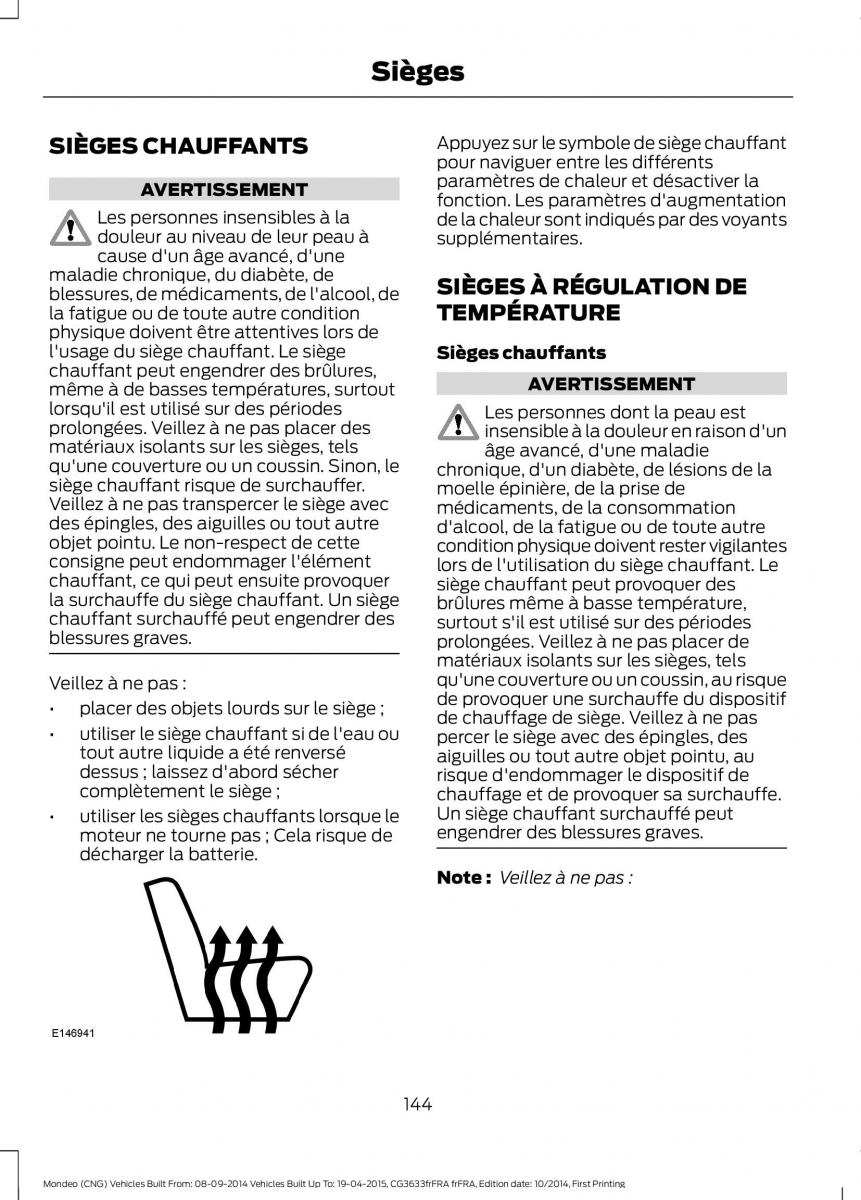 Sièges

SIÈGES CHAUFFANTS

AVERTISSEMENT

Les personnes insensibles à la douleur au niveau de leur peau à cause d'un âge avancé, d'une maladie chronique, du diabète, de blessures, de médicaments, de l'alcool, de la fatigue ou de toute autre condition physique doivent être attentives lors de l'usage du siège chauffant. Le siège chauffant peut engendrer des brûlures, même à de basses températures, surtout lorsqu'il est utilisé sur des périodes prolongées. Veillez à ne pas placer des matériaux isolants sur les sièges, tels qu'une couverture ou un coussin. Sinon, le siège chauffant risque de surchauffer. Veillez à ne pas transpercer le siège avec des épingles, des aiguilles ou tout autre objet pointu. Le non-respect de cette consigne peut endommager l'élément chauffant, ce qui peut ensuite provoquer la surchauffe du siège chauffant. Un siège chauffant surchauffé peut engendrer des blessures graves.

Veillez à ne pas :

• placer des objets lourds sur le siège ;
• utiliser le siège chauffant si de l'eau ou tout autre liquide a été renversé dessus ; laissez d'abord sécher complètement le siège ;
• utiliser les sièges chauffants lorsque le moteur ne tourne pas ; Cela risque de décharger la batterie.

E146941

Appuyez sur le symbole de siège chauffant pour naviguer entre les différents paramètres de chaleur et désactiver la fonction. Les paramètres d'augmentation de la chaleur sont indiqués par des voyants supplémentaires.

SIÈGES À RÉGULATION DE TEMPÉRATURE

Sièges chauffants

AVERTISSEMENT

Les personnes dont la peau est insensible à la douleur en raison d'un âge avancé, d'une maladie chronique, d'un diabète, de lésions de la moelle épinière, de la prise de médicaments, de la consommation d'alcool, de la fatigue ou de toute autre condition physique doivent rester vigilantes lors de l'utilisation du siège chauffant. Le siège chauffant peut provoquer des brûlures même à basse température, surtout s'il est utilisé sur des périodes prolongées. Veillez à ne pas placer de matériaux isolants sur les sièges, tels qu'une couverture ou un coussin, au risque de provoquer une surchauffe du dispositif de chauffage de siège. Veillez à ne pas percer le siège avec des épingles, des aiguilles ou tout autre objet pointu, au risque d'endommager le dispositif de chauffage et de provoquer sa surchauffe. Un siège chauffant surchauffé peut engendrer des blessures graves.

Note : Veillez à ne pas :

144

Mondeo (CNG) Vehicles Built From: 08-09-2014 Vehicles Built Up To: 19-04-2015, CG3633frFRA frFRA, Edition date: 10/2014, First Printing